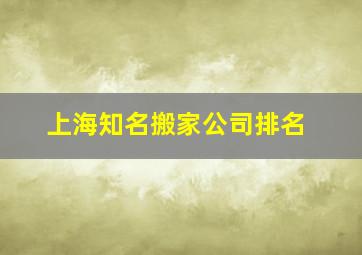 上海知名搬家公司排名